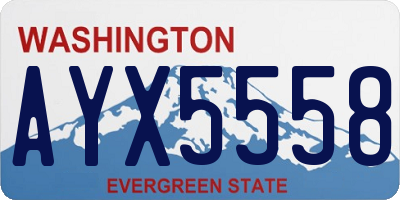 WASHINGTON

AYX5558

EVERGREEN STATE